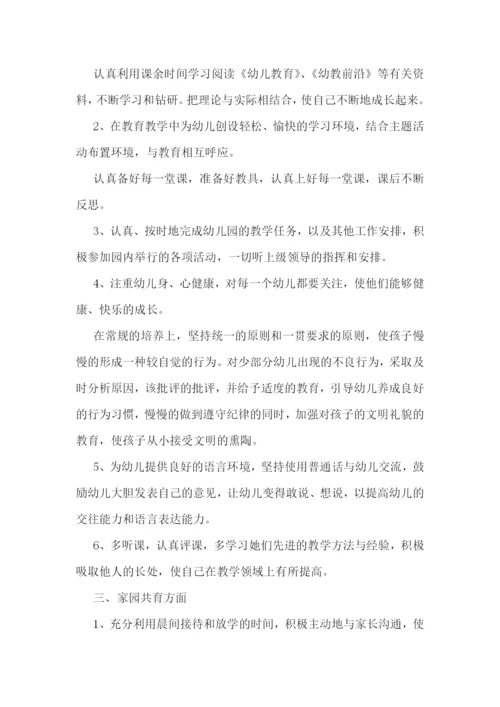 认真利用课余时间学习阅读《幼儿教育》、《幼教前沿》等有关资料，不断学习和钻研。把理论与实际相结合，使自己不断地成长起来。

2、在教育教学中为幼儿创设轻松、愉快的学习环境，结合主题活动布置环境，与教育相互呼应。

认真备好每一堂课，准备好教具，认真上好每一堂课，课后不断反思。

3、认真、按时地完成幼儿园的教学任务，以及其他工作安排，积极参加园内举行的各项活动，一切听上级领导的指挥和安排。

4、注重幼儿身、心健康，对每一个幼儿都要关注，使他们能够健康、快乐的成长。

在常规的培养上，坚持统一的原则和一贯要求的原则，使孩子慢慢的形成一种较自觉的行为。对少部分幼儿出现的不良行为，采取及时分析原因，该批评的批评，并给予适度的教育，引导幼儿养成良好的行为习惯，慢慢的做到遵守纪律的同时，加强对孩子的文明礼貌的教育，使孩子从小接受文明的熏陶。

5、为幼儿提供良好的语言环境，坚持使用普通话与幼儿交流，鼓励幼儿大胆发表自己的意见，让幼儿变得敢说、想说，以提高幼儿的交往能力和语言表达能力。

6、多听课，认真评课，多学习她们先进的教学方法与经验，积极吸取他人的长处，使自己在教学领域上有所提高。

三、家园共育方面

1、充分利用晨间接待和放学的时间，积极主动地与家长沟通，使